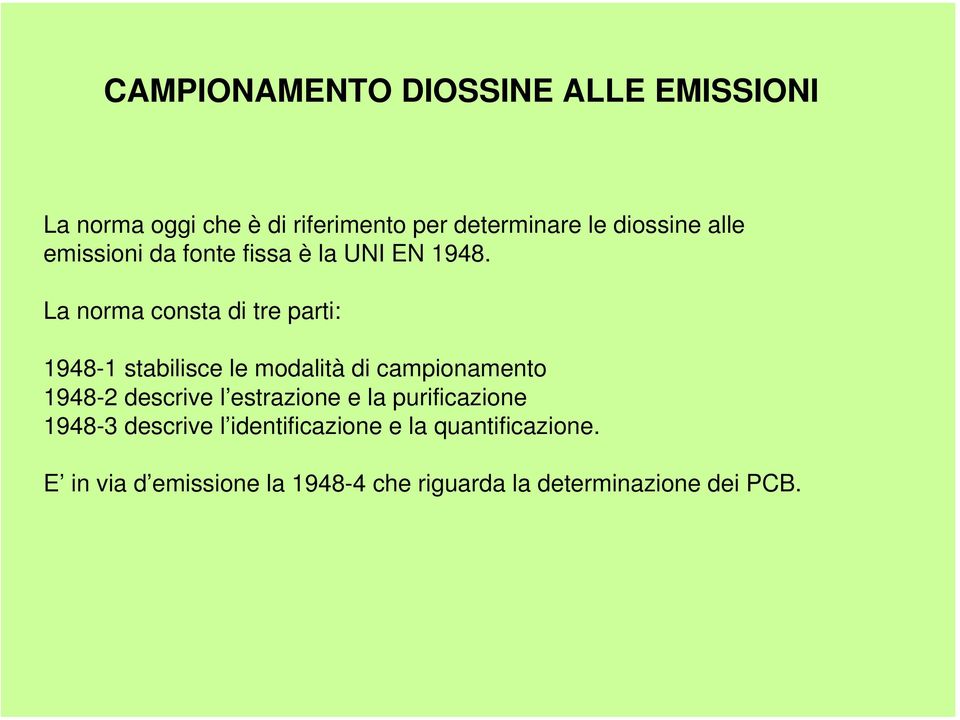 CAMPIONAMENTO DIOSSINE ALLE EMISSIONI

La norma oggi che è di riferimento per determinare le diossine alle emissioni da fonte fissa è la UNI EN 1948.

La norma consta di tre parti:

1948-1 stabilisce le modalità di campionamento
1948-2 descrive l’estrazione e la purificazione
1948-3 descrive l’identificazione e la quantificazione.

E’ in via d’emissione la 1948-4 che riguarda la determinazione dei PCB.